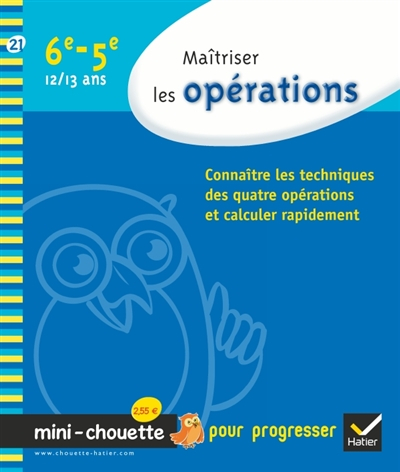 21

$6^e$-$5^e$
12/13 ans

Maîtriser
les opérations

Connaître les techniques des quatre opérations et calculer rapidement

2,55 €

mini-chouette

pour progresser

Hatier

www.chouette-hatier.com